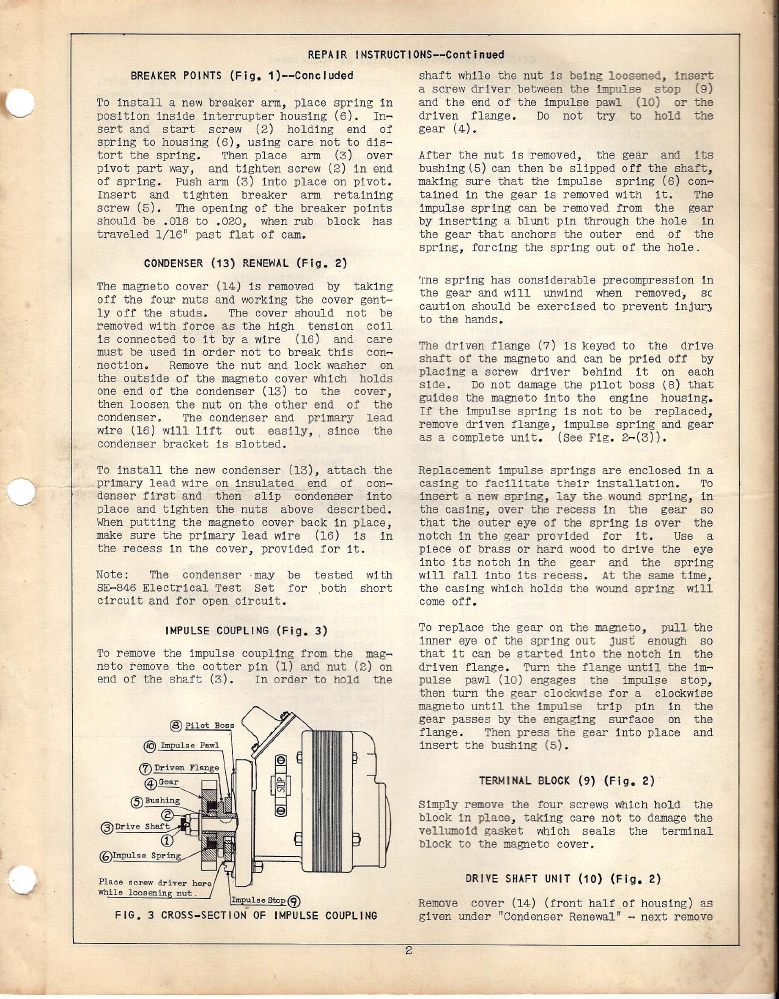 REPAIR INSTRUCTIONS--Continued

BREAKER POINTS (Fig. 1)--Concluded

To install a new breaker arm, place spring in position inside interrupter housing (6). Insert and start screw (2) holding end of spring to housing (6), using care not to distort the spring. Then place arm (3) over pivot part way, and tighten screw (2) in end of spring. Push arm (3) into place on pivot. Insert and tighten breaker arm retaining screw (5). The opening of the breaker points should be .018 to .020, when rub block has traveled 1/16" past flat of cam.

CONDENSER (13) RENEWAL (Fig. 2)

The magneto cover (14) is removed by taking off the four nuts and working the cover gently off the studs. The cover should not be removed with force as the high tension coil is connected to it by a wire (16) and care must be used in order not to break this connection. Remove the nut and lock washer on the outside of the magneto cover which holds one end of the condenser (13) to the cover, then loosen the nut on the other end of the condenser. The condenser and primary lead wire (16) will lift out easily, since the condenser bracket is slotted.

To install the new condenser (13), attach the primary lead wire on insulated end of condenser first and then slip condenser into place and tighten the nuts above described. When putting the magneto cover back in place, make sure the primary lead wire (16) is in the recess in the cover, provided for it.

Note: The condenser may be tested with SE-846 Electrical Test Set for both short circuit and for open circuit.

IMPULSE COUPLING (Fig. 3)

To remove the impulse coupling from the magneto remove the cotter pin (1) and nut (2) on end of the shaft (3). In order to hold the

⑧ Pilot Boss
⑩ Impulse Pawl
⑦ Driven Flange
④ Gear
⑤ Bushing
②
③ Drive Shaft
①
⑥ Impulse Spring
Place screw driver here while loosening nut.
Impulse Stop ⑨

FIG. 3 CROSS-SECTION OF IMPULSE COUPLING

shaft while the nut is being loosened, insert a screw driver between the impulse stop (9) and the end of the impulse pawl (10) or the driven flange. Do not try to hold the gear (4).

After the nut is removed, the gear and its bushing (5) can then be slipped off the shaft, making sure that the impulse spring (6) contained in the gear is removed with it. The impulse spring can be removed from the gear by inserting a blunt pin through the hole in the gear that anchors the outer end of the spring, forcing the spring out of the hole.

The spring has considerable precompression in the gear and will unwind when removed, so caution should be exercised to prevent injury to the hands.

The driven flange (7) is keyed to the drive shaft of the magneto and can be pried off by placing a screw driver behind it on each side. Do not damage the pilot boss (8) that guides the magneto into the engine housing. If the impulse spring is not to be replaced, remove driven flange, impulse spring and gear as a complete unit. (See Fig. 2-(8)).

Replacement impulse springs are enclosed in a casing to facilitate their installation. To insert a new spring, lay the wound spring, in the casing, over the recess in the gear so that the outer eye of the spring is over the notch in the gear provided for it. Use a piece of brass or hard wood to drive the eye into its notch in the gear and the spring will fall into its recess. At the same time, the casing which holds the wound spring will come off.

To replace the gear on the magneto, pull the inner eye of the spring out just enough so that it can be started into the notch in the driven flange. Turn the flange until the impulse pawl (10) engages the impulse stop, then turn the gear clockwise for a clockwise magneto until the impulse trip pin in the gear passes by the engaging surface on the flange. Then press the gear into place and insert the bushing (5).

TERMINAL BLOCK (9) (Fig. 2)

Simply remove the four screws which hold the block in place, taking care not to damage the vellumoid gasket which seals the terminal block to the magneto cover.

DRIVE SHAFT UNIT (10) (Fig. 2)

Remove cover (14) (front half of housing) as given under "Condenser Renewal" - next remove

2